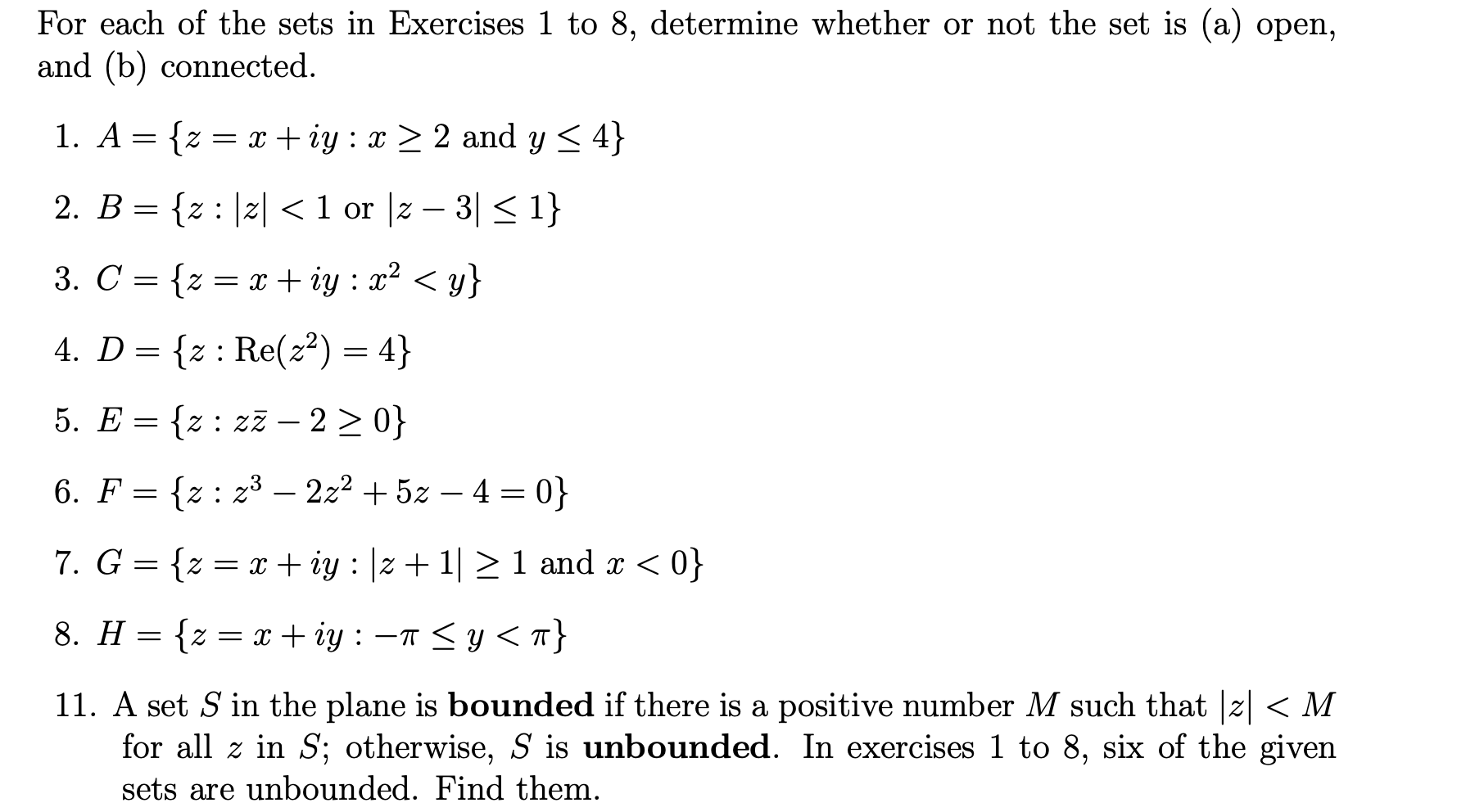 For each of the sets in Exercises 1 to 8, determine whether or not the set is (a) open, and (b) connected.

1. $A = \{z = x + iy : x \geq 2 \text{ and } y \leq 4\}$

2. $B = \{z : |z| < 1 \text{ or } |z - 3| \leq 1\}$

3. $C = \{z = x + iy : x^2 < y\}$

4. $D = \{z : \text{Re}(z^2) = 4\}$

5. $E = \{z : z\bar{z} - 2 \geq 0\}$

6. $F = \{z : z^3 - 2z^2 + 5z - 4 = 0\}$

7. $G = \{z = x + iy : |z + 1| \geq 1 \text{ and } x < 0\}$

8. $H = \{z = x + iy : -\pi \leq y < \pi\}$

11. A set $S$ in the plane is **bounded** if there is a positive number $M$ such that $|z| < M$ for all $z$ in $S$; otherwise, $S$ is **unbounded**. In exercises 1 to 8, six of the given sets are unbounded. Find them.